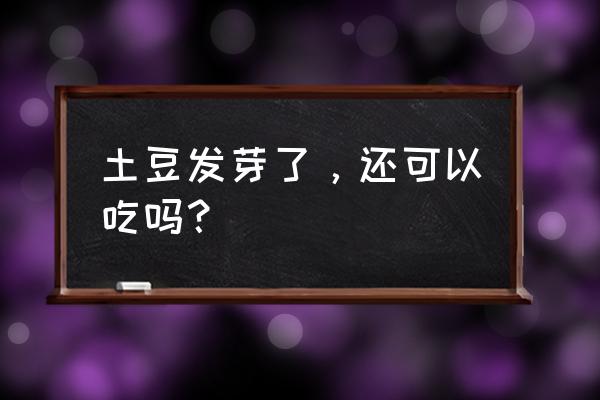 土豆发芽了，还可以吃吗？